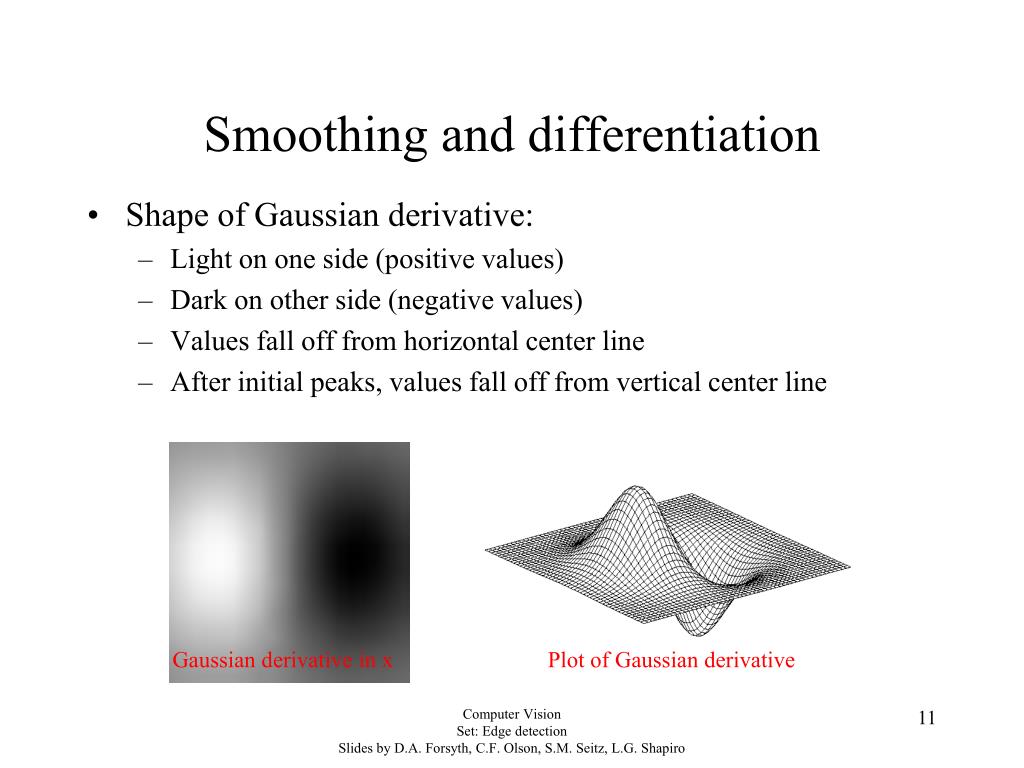 Smoothing and differentiation

• Shape of Gaussian derivative:
– Light on one side (positive values)
– Dark on other side (negative values)
– Values fall off from horizontal center line
– After initial peaks, values fall off from vertical center line

Gaussian derivative in x

Plot of Gaussian derivative

Computer Vision
Set: Edge detection
Slides by D.A. Forsyth, C.F. Olson, S.M. Seitz, L.G. Shapiro

11